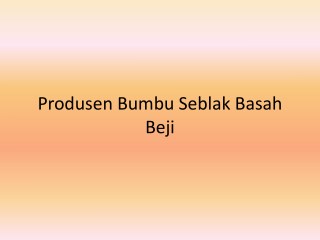 Produsen Bumbu Seblak Basah Beji